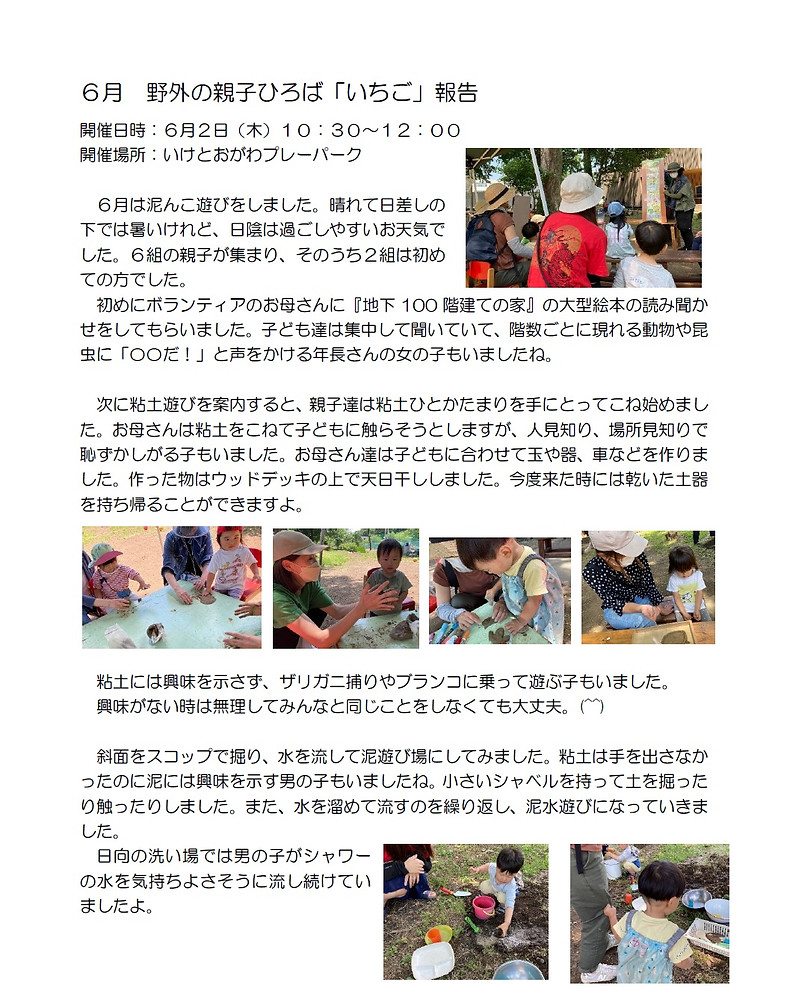 6月　野外の親子ひろば「いちご」報告

開催日時：6月2日（木）10：30～12：00
開催場所：いけとおがわプレーパーク

6月は泥んこ遊びをしました。晴れて日差しの下では暑いけれど、日陰は過ごしやすいお天気でした。6組の親子が集まり、そのうち2組は初めての方でした。

初めにボランティアのお母さんに『地下 100 階建ての家』の大型絵本の読み聞かせをしてもらいました。子ども達は集中して聞いていて、階数ごとに現れる動物や昆虫に「〇〇だ！」と声をかける年長さんの女の子もいましたね。

次に粘土遊びを案内すると、親子達は粘土ひとかたまりを手にとってこね始めました。お母さんは粘土をこねて子どもに触らそうとしますが、人見知り、場所見知りで恥ずかしがる子もいました。お母さん達は子どもに合わせて玉や器、車などを作りました。作った物はウッドデッキの上で天日干ししました。今度来た時には乾いた土器を持ち帰ることができますよ。

粘土には興味を示さず、ザリガニ捕りやブランコに乗って遊ぶ子もいました。
興味がない時は無理してみんなと同じことをしなくても大丈夫。(^^)

斜面をスコップで掘り、水を流して泥遊び場にしてみました。粘土は手を出さなかったのに泥には興味を示す男の子もいましたね。小さいシャベルを持って土を掘ったり触ったりしました。また、水を溜めて流すのを繰り返し、泥水遊びになっていきました。

日向の洗い場では男の子がシャワーの水を気持ちよさそうに流し続けていましたよ。